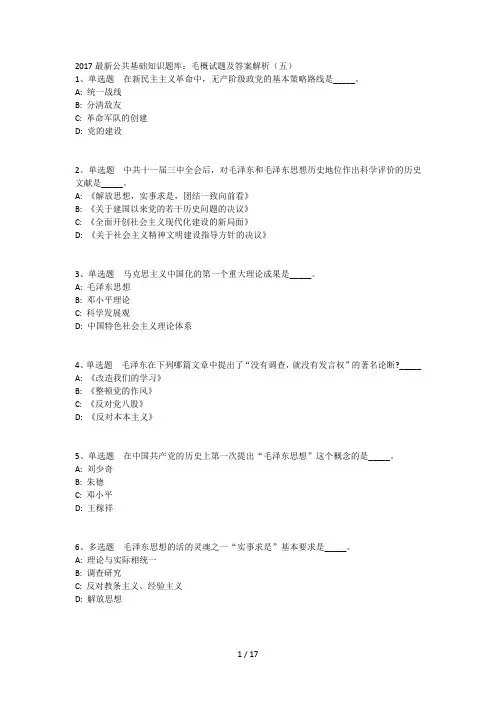 2017 最新公共基础知识题库：毛概试题及答案解析（五）
1、单选题　在新民主主义革命中，无产阶级政党的基本策略路线是_____。
A: 统一战线
B: 分清敌友
C: 革命军队的创建
D: 党的建设

2、单选题　中共十一届三中全会后，对毛泽东和毛泽东思想历史地位作出科学评价的历史文献是_____。
A: 《解放思想，实事求是，团结一致向前看》
B: 《关于建国以来党的若干历史问题的决议》
C: 《全面开创社会主义现代化建设的新局面》
D: 《关于社会主义精神文明建设指导方针的决议》

3、单选题　马克思主义中国化的第一个重大理论成果是_____。
A: 毛泽东思想
B: 邓小平理论
C: 科学发展观
D: 中国特色社会主义理论体系

4、单选题　毛泽东在下列哪篇文章中提出了“没有调查，就没有发言权”的著名论断?_____
A: 《改造我们的学习》
B: 《整顿党的作风》
C: 《反对党八股》
D: 《反对本本主义》

5、单选题　在中国共产党的历史上第一次提出“毛泽东思想”这个概念的是_____。
A: 刘少奇
B: 朱德
C: 邓小平
D: 王稼祥

6、多选题　毛泽东思想的活的灵魂之一“实事求是”基本要求是_____。
A: 理论与实际相统一
B: 调查研究
C: 反对教条主义、经验主义
D: 解放思想

1 / 17